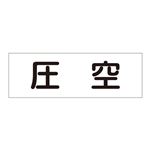 圧　空